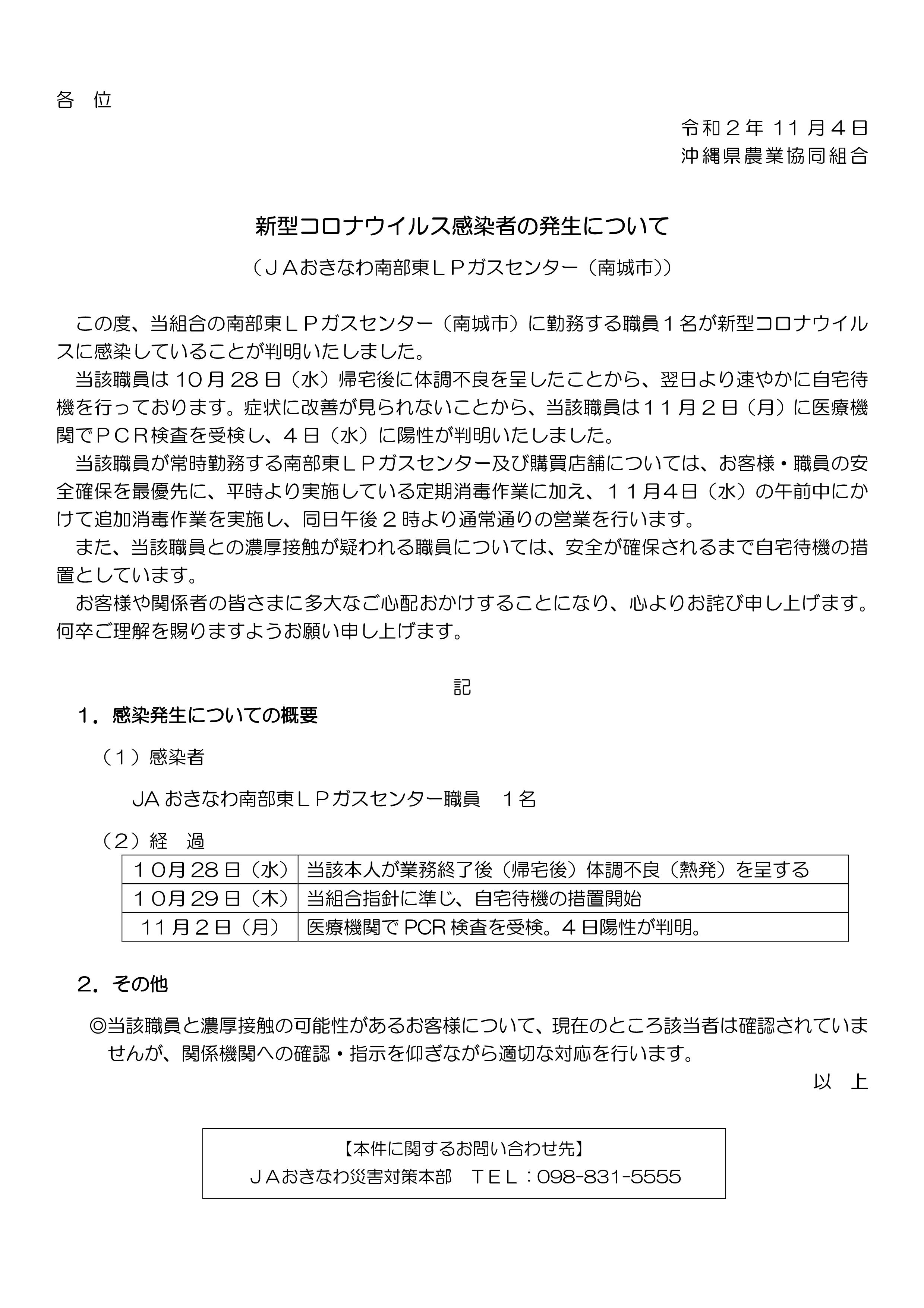 各　位

令和２年 11 月４日
沖縄県農業協同組合

新型コロナウイルス感染者の発生について

（ＪＡおきなわ南部東ＬＰガスセンター（南城市））

この度、当組合の南部東ＬＰガスセンター（南城市）に勤務する職員１名が新型コロナウイルスに感染していることが判明いたしました。

当該職員は 10 月 28 日（水）帰宅後に体調不良を呈したことから、翌日より速やかに自宅待機を行っております。症状に改善が見られないことから、当該職員は１１月２日（月）に医療機関でＰＣＲ検査を受検し、４日（水）に陽性が判明いたしました。

当該職員が常時勤務する南部東ＬＰガスセンター及び購買店舗については、お客様・職員の安全確保を最優先に、平時より実施している定期消毒作業に加え、１１月４日（水）の午前中にかけて追加消毒作業を実施し、同日午後２時より通常通りの営業を行います。

また、当該職員との濃厚接触が疑われる職員については、安全が確保されるまで自宅待機の措置としています。

お客様や関係者の皆さまに多大なご心配おかけすることになり、心よりお詫び申し上げます。何卒ご理解を賜りますようお願い申し上げます。

記

１．感染発生についての概要

（１）感染者

JA おきなわ南部東ＬＰガスセンター職員　１名

（２）経　過

| １０月 28 日（水） | 当該本人が業務終了後（帰宅後）体調不良（熱発）を呈する |
|---|---|
| １０月 29 日（木） | 当組合指針に準じ、自宅待機の措置開始 |
| 11 月２日（月） | 医療機関で PCR 検査を受検。４日陽性が判明。 |

２．その他

◎当該職員と濃厚接触の可能性があるお客様について、現在のところ該当者は確認されていませんが、関係機関への確認・指示を仰ぎながら適切な対応を行います。

以　上

【本件に関するお問い合わせ先】
ＪＡおきなわ災害対策本部　ＴＥＬ：098-831-5555